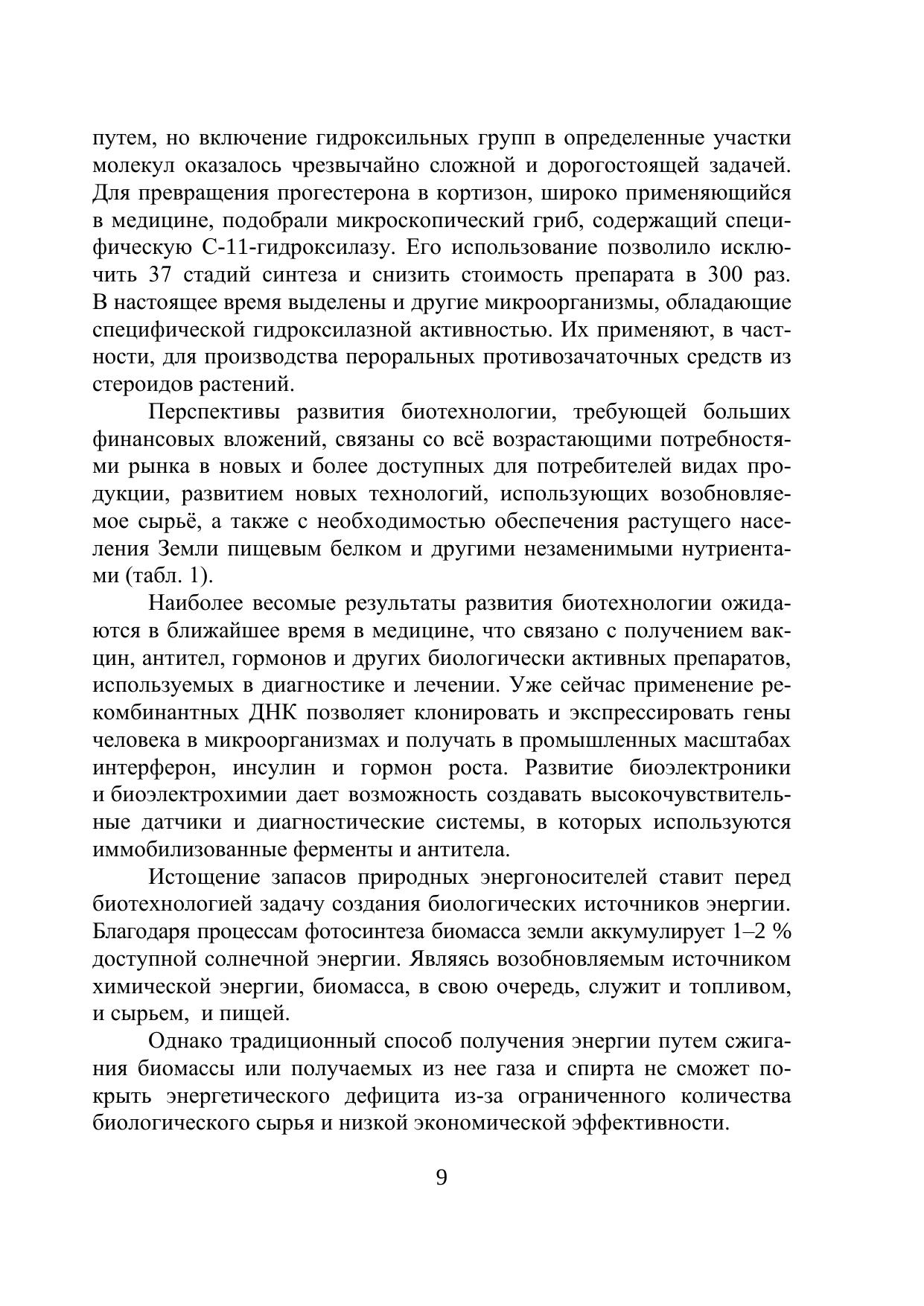 путем, но включение гидроксильных групп в определенные участки молекул оказалось чрезвычайно сложной и дорогостоящей задачей. Для превращения прогестерона в кортизон, широко применяющийся в медицине, подобрали микроскопический гриб, содержащий специфическую С-11-гидроксилазу. Его использование позволило исключить 37 стадий синтеза и снизить стоимость препарата в 300 раз. В настоящее время выделены и другие микроорганизмы, обладающие специфической гидроксилазной активностью. Их применяют, в частности, для производства пероральных противозачаточных средств из стероидов растений.

Перспективы развития биотехнологии, требующей больших финансовых вложений, связаны со всё возрастающими потребностями рынка в новых и более доступных для потребителей видах продукции, развитием новых технологий, использующих возобновляемое сырьё, а также с необходимостью обеспечения растущего населения Земли пищевым белком и другими незаменимыми нутриентами (табл. 1).

Наиболее весомые результаты развития биотехнологии ожидаются в ближайшее время в медицине, что связано с получением вакцин, антител, гормонов и других биологически активных препаратов, используемых в диагностике и лечении. Уже сейчас применение рекомбинантных ДНК позволяет клонировать и экспрессировать гены человека в микроорганизмах и получать в промышленных масштабах интерферон, инсулин и гормон роста. Развитие биоэлектроники и биоэлектрохимии дает возможность создавать высокочувствительные датчики и диагностические системы, в которых используются иммобилизованные ферменты и антитела.

Истощение запасов природных энергоносителей ставит перед биотехнологией задачу создания биологических источников энергии. Благодаря процессам фотосинтеза биомасса земли аккумулирует 1–2 % доступной солнечной энергии. Являясь возобновляемым источником химической энергии, биомасса, в свою очередь, служит и топливом, и сырьем, и пищей.

Однако традиционный способ получения энергии путем сжигания биомассы или получаемых из нее газа и спирта не сможет покрыть энергетического дефицита из-за ограниченного количества биологического сырья и низкой экономической эффективности.

9